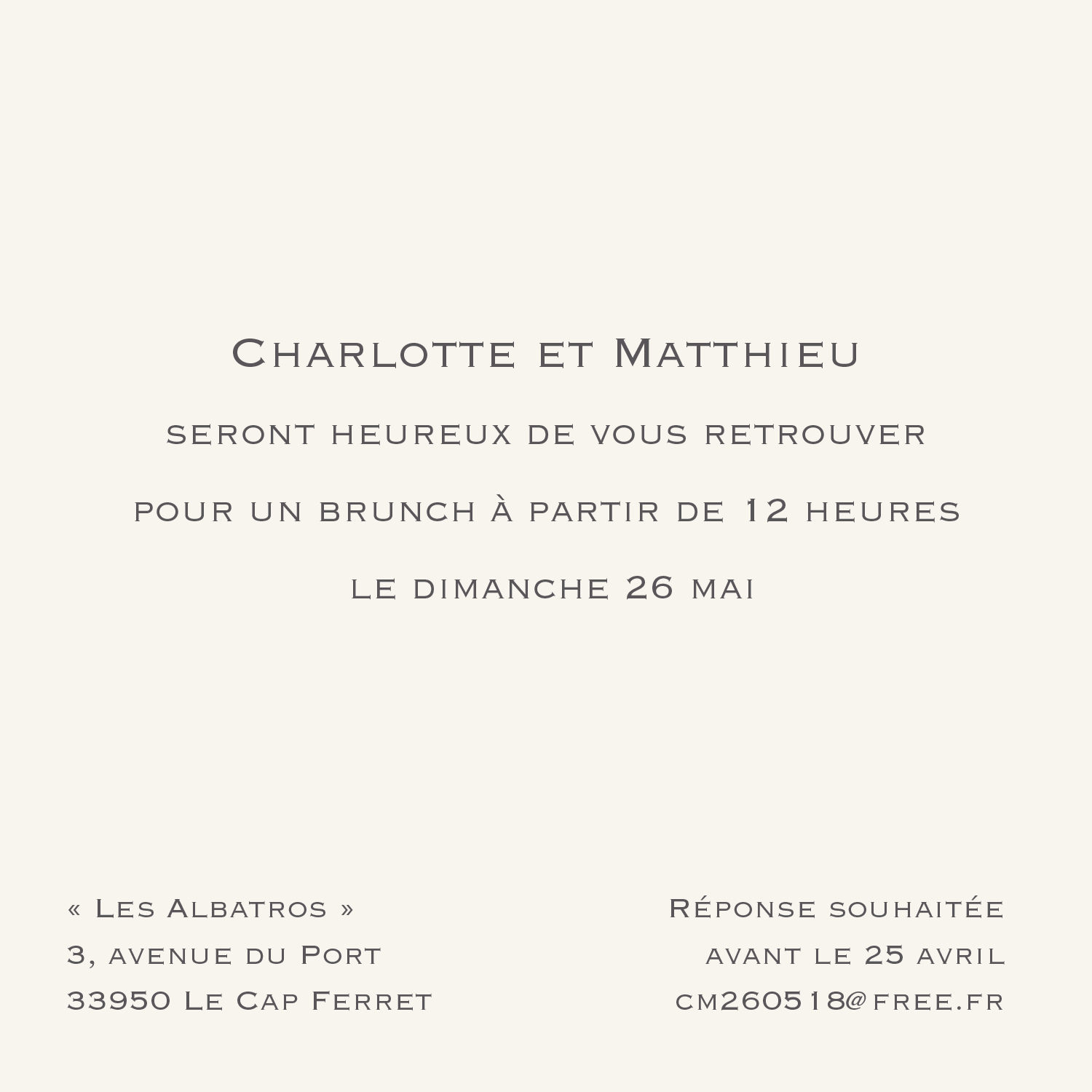 Charlotte et Matthieu

seront heureux de vous retrouver

pour un brunch à partir de 12 heures

le dimanche 26 mai

« Les Albatros »
3, avenue du Port
33950 Le Cap Ferret

Réponse souhaitée
avant le 25 avril
cm260518@free.fr